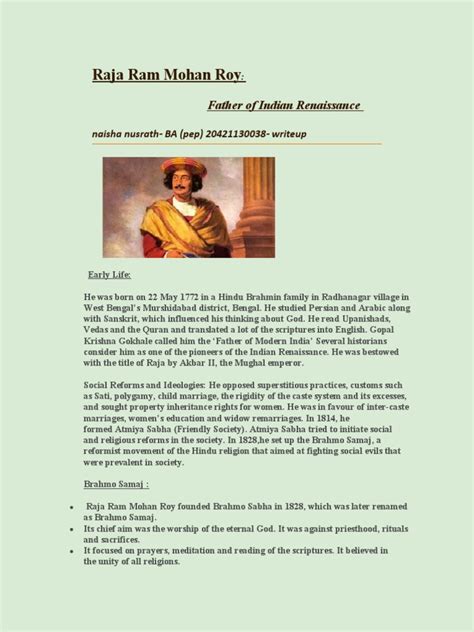 Raja Ram Mohan Roy:

Father of Indian Renaissance

naisha nusrath- BA (pep) 20421130038- writeup

Early Life:

He was born on 22 May 1772 in a Hindu Brahmin family in Radhanagar village in West Bengal's Murshidabad district, Bengal. He studied Persian and Arabic along with Sanskrit, which influenced his thinking about God. He read Upanishads, Vedas and the Quran and translated a lot of the scriptures into English. Gopal Krishna Gokhale called him the 'Father of Modern India' Several historians consider him as one of the pioneers of the Indian Renaissance. He was bestowed with the title of Raja by Akbar II, the Mughal emperor.

Social Reforms and Ideologies: He opposed superstitious practices, customs such as Sati, polygamy, child marriage, the rigidity of the caste system and its excesses, and sought property inheritance rights for women. He was in favour of inter-caste marriages, women's education and widow remarriages. In 1814, he formed Atmiya Sabha (Friendly Society). Atmiya Sabha tried to initiate social and religious reforms in the society. In 1828,he set up the Brahmo Samaj, a reformist movement of the Hindu religion that aimed at fighting social evils that were prevalent in society.

Brahmo Samaj :

• Raja Ram Mohan Roy founded Brahmo Sabha in 1828, which was later renamed as Brahmo Samaj.
• Its chief aim was the worship of the eternal God. It was against priesthood, rituals and sacrifices.
• It focused on prayers, meditation and reading of the scriptures. It believed in the unity of all religions.